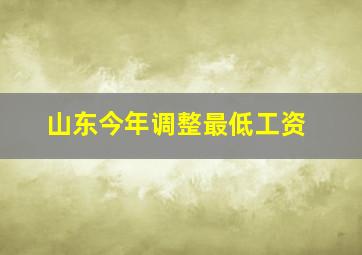 山东今年调整最低工资